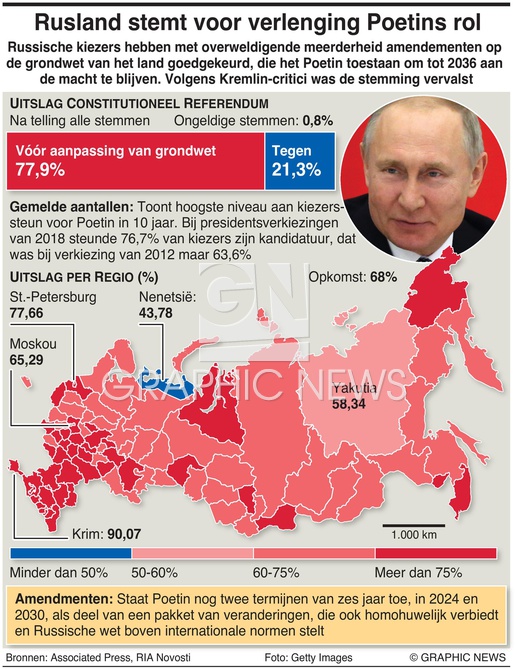 Rusland stemt voor verlenging Poetins rol

Russische kiezers hebben met overweldigende meerderheid amendementen op de grondwet van het land goedgekeurd, die het Poetin toestaan om tot 2036 aan de macht te blijven. Volgens Kremlin-critici was de stemming vervalst

UITSLAG CONSTITUTIONEEL REFERENDUM

Na telling alle stemmen

Ongeldige stemmen: 0,8%

Vóór aanpassing van grondwet 77,9%

Tegen 21,3%

Gemelde aantallen: Toont hoogste niveau aan kiezerssteun voor Poetin in 10 jaar. Bij presidentsverkiezingen van 2018 steunde 76,7% van kiezers zijn kandidatuur, dat was bij verkiezing van 2012 maar 63,6%

UITSLAG PER REGIO (%)

Opkomst: 68%

St.-Petersburg 77,66

Nenetsië: 43,78

Moskou 65,29

GN GRAPHIC NEWS

Yakutia 58,34

Krim: 90,07

1.000 km

Minder dan 50%

50-60%

60-75%

Meer dan 75%

Amendmenten: Staat Poetin nog twee termijnen van zes jaar toe, in 2024 en 2030, als deel van een pakket van veranderingen, die ook homohuwelijk verbiedt en Russische wet boven internationale normen stelt

Bronnen: Associated Press, RIA Novosti

Foto: Getty Images

© GRAPHIC NEWS